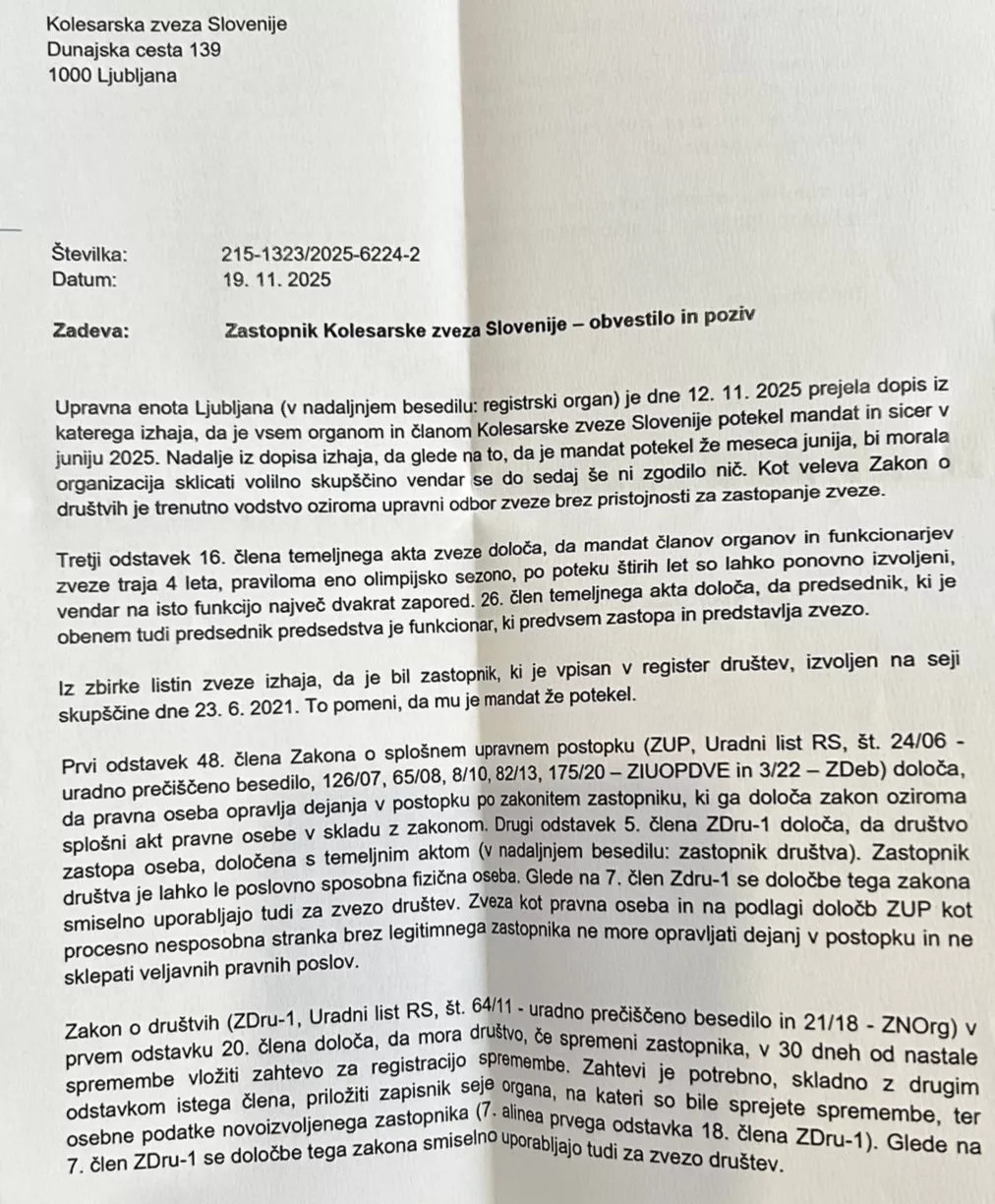 Kolesarska zveza Slovenije
Dunajska cesta 139
1000 Ljubljana

Številka: 215-1323/2025-6224-2
Datum: 19. 11. 2025

Zadeva: Zastopnik Kolesarske zveza Slovenije – obvestilo in poziv

Upravna enota Ljubljana (v nadaljnjem besedilu: registrski organ) je dne 12. 11. 2025 prejela dopis iz katerega izhaja, da je vsem organom in članom Kolesarske zveze Slovenije potekel mandat in sicer v juniju 2025. Nadalje iz dopisa izhaja, da glede na to, da je mandat potekel že meseca junija, bi morala organizacija sklicati volilno skupščino vendar se do sedaj še ni zgodilo nič. Kot veleva Zakon o društvih je trenutno vodstvo oziroma upravni odbor zveze brez pristojnosti za zastopanje zveze.

Tretji odstavek 16. člena temeljnega akta zveze določa, da mandat članov organov in funkcionarjev zveze traja 4 leta, praviloma eno olimpijsko sezono, po poteku štirih let so lahko ponovno izvoljeni, vendar na isto funkcijo največ dvakrat zapored. 26. člen temeljnega akta določa, da predsednik, ki je obenem tudi predsednik predsedstva je funkcionar, ki predvsem zastopa in predstavlja zvezo.

Iz zbirke listin zveze izhaja, da je bil zastopnik, ki je vpisan v register društev, izvoljen na seji skupščine dne 23. 6. 2021. To pomeni, da mu je mandat že potekel.

Prvi odstavek 48. člena Zakona o splošnem upravnem postopku (ZUP, Uradni list RS, št. 24/06 - uradno prečiščeno besedilo, 126/07, 65/08, 8/10, 82/13, 175/20 – ZIUOPDVE in 3/22 – ZDeb) določa, da pravna oseba opravlja dejanja v postopku po zakonitem zastopniku, ki ga določa zakon oziroma splošni akt pravne osebe v skladu z zakonom. Drugi odstavek 5. člena ZDru-1 določa, da društvo zastopa oseba, določena s temeljnim aktom (v nadaljnjem besedilu: zastopnik društva). Zastopnik društva je lahko le poslovno sposobna fizična oseba. Glede na 7. člen Zdru-1 se določbe tega zakona smiselno uporabljajo tudi za zvezo društev. Zveza kot pravna oseba in na podlagi določb ZUP kot procesno nesposobna stranka brez legitimnega zastopnika ne more opravljati dejanj v postopku in ne sklepati veljavnih pravnih poslov.

Zakon o društvih (ZDru-1, Uradni list RS, št. 64/11 - uradno prečiščeno besedilo in 21/18 - ZNOrg) v prvem odstavku 20. člena določa, da mora društvo, če spremeni zastopnika, v 30 dneh od nastale spremembe vložiti zahtevo za registracijo spremembe. Zahtevi je potrebno, skladno z drugim odstavkom istega člena, priložiti zapisnik seje organa, na kateri so bile sprejete spremembe, ter osebne podatke novoizvoljenega zastopnika (7. alinea prvega odstavka 18. člena ZDru-1). Glede na 7. člen ZDru-1 se določbe tega zakona smiselno uporabljajo tudi za zvezo društev.